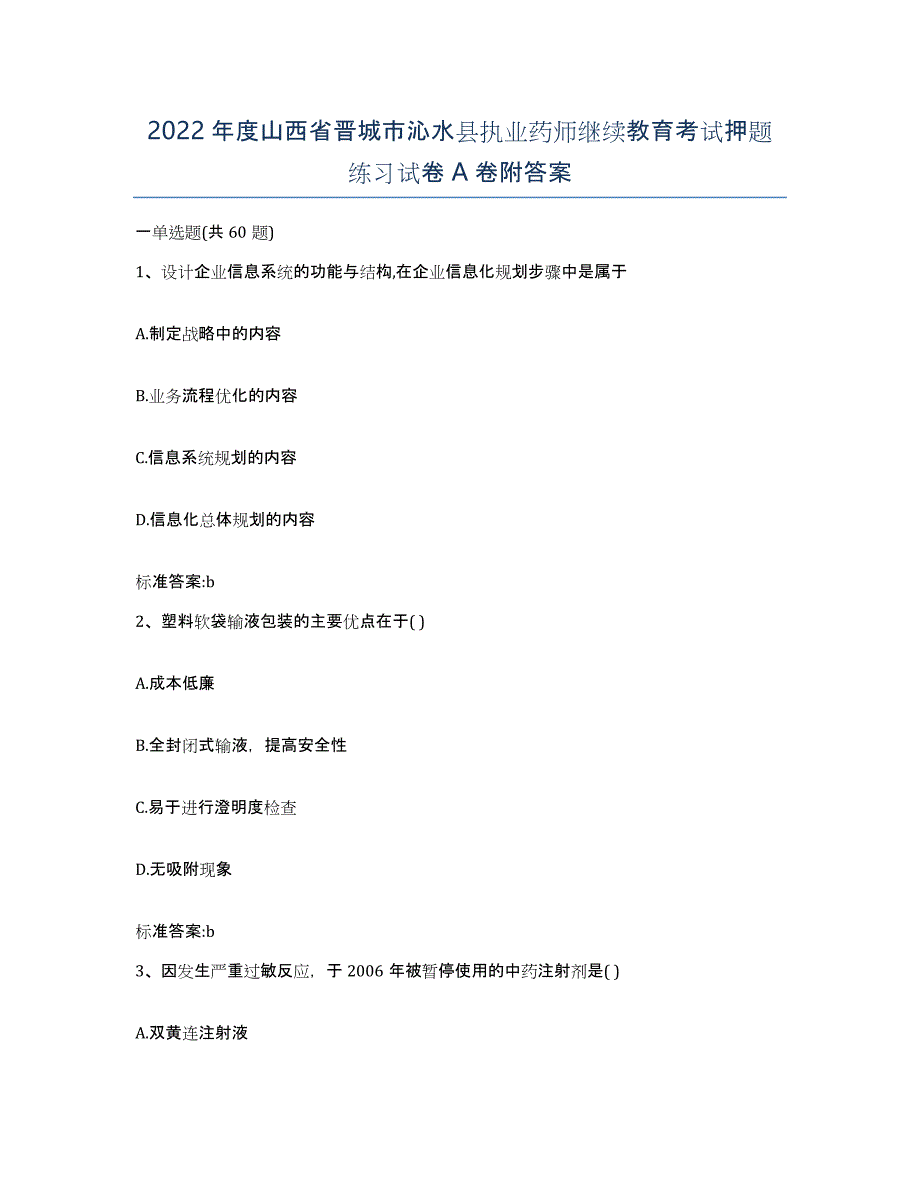 2022年度山西省晋城市沁水县执业药师继续教育考试押题练习试卷A卷附答案

一单选题(共60题)

1、设计企业信息系统的功能与结构,在企业信息化规划步骤中是属于

A.制定战略中的内容

B.业务流程优化的内容

C.信息系统规划的内容

D.信息化总体规划的内容

标准答案:b

2、塑料软袋输液包装的主要优点在于( )

A.成本低廉

B.全封闭式输液，提高安全性

C.易于进行澄明度检查

D.无吸附现象

标准答案:b

3、因发生严重过敏反应，于2006年被暂停使用的中药注射剂是( )

A.双黄连注射液